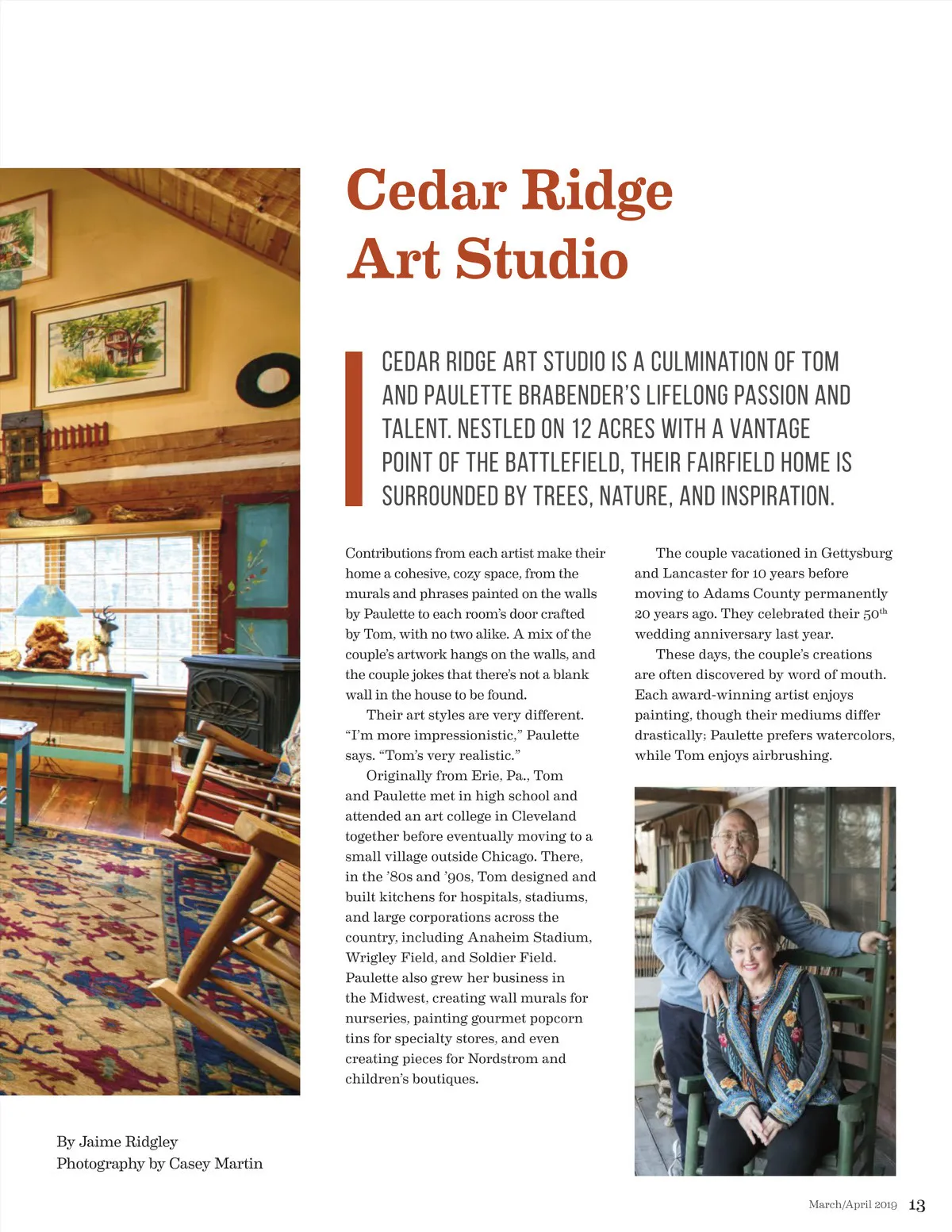 Cedar Ridge Art Studio

CEDAR RIDGE ART STUDIO IS A CULMINATION OF TOM AND PAULETTE BRABENDER'S LIFELONG PASSION AND TALENT. NESTLED ON 12 ACRES WITH A VANTAGE POINT OF THE BATTLEFIELD, THEIR FAIRFIELD HOME IS SURROUNDED BY TREES, NATURE, AND INSPIRATION.

Contributions from each artist make their home a cohesive, cozy space, from the murals and phrases painted on the walls by Paulette to each room's door crafted by Tom, with no two alike. A mix of the couple's artwork hangs on the walls, and the couple jokes that there's not a blank wall in the house to be found.

Their art styles are very different. "I'm more impressionistic," Paulette says. "Tom's very realistic."

Originally from Erie, Pa., Tom and Paulette met in high school and attended an art college in Cleveland together before eventually moving to a small village outside Chicago. There, in the '80s and '90s, Tom designed and built kitchens for hospitals, stadiums, and large corporations across the country, including Anaheim Stadium, Wrigley Field, and Soldier Field. Paulette also grew her business in the Midwest, creating wall murals for nurseries, painting gourmet popcorn tins for specialty stores, and even creating pieces for Nordstrom and children's boutiques.

The couple vacationed in Gettysburg and Lancaster for 10 years before moving to Adams County permanently 20 years ago. They celebrated their 50$^{th}$ wedding anniversary last year.

These days, the couple's creations are often discovered by word of mouth. Each award-winning artist enjoys painting, though their mediums differ drastically; Paulette prefers watercolors, while Tom enjoys airbrushing.

By Jaime Ridgley
Photography by Casey Martin

March/April 2019 13